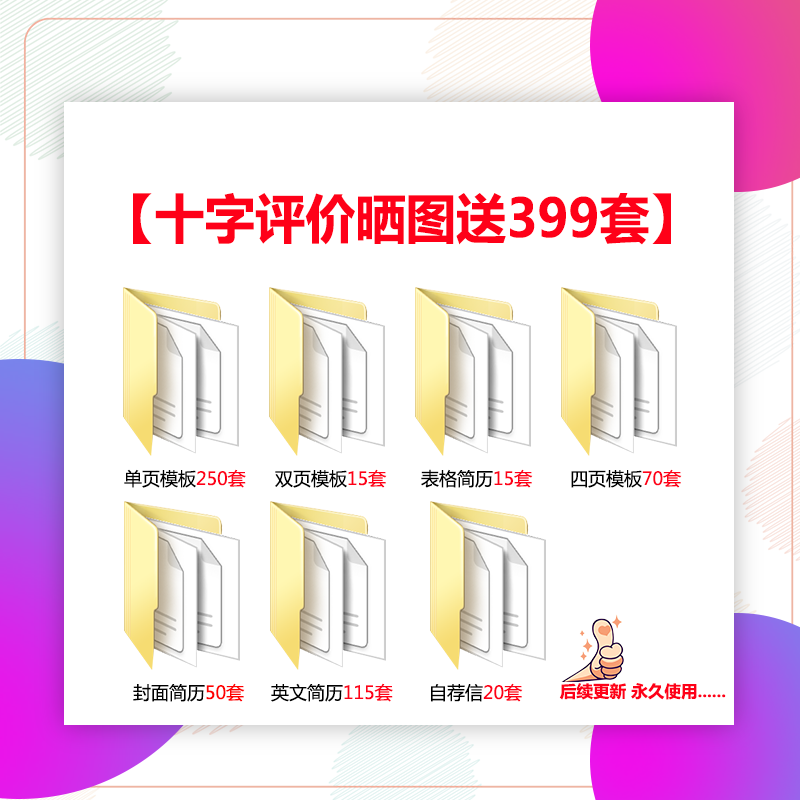 【十字评价晒图送399套】

单页模板250套
双页模板15套
表格简历15套
四页模板70套

封面简历50套
英文简历115套
自荐信20套
后续更新 永久使用......